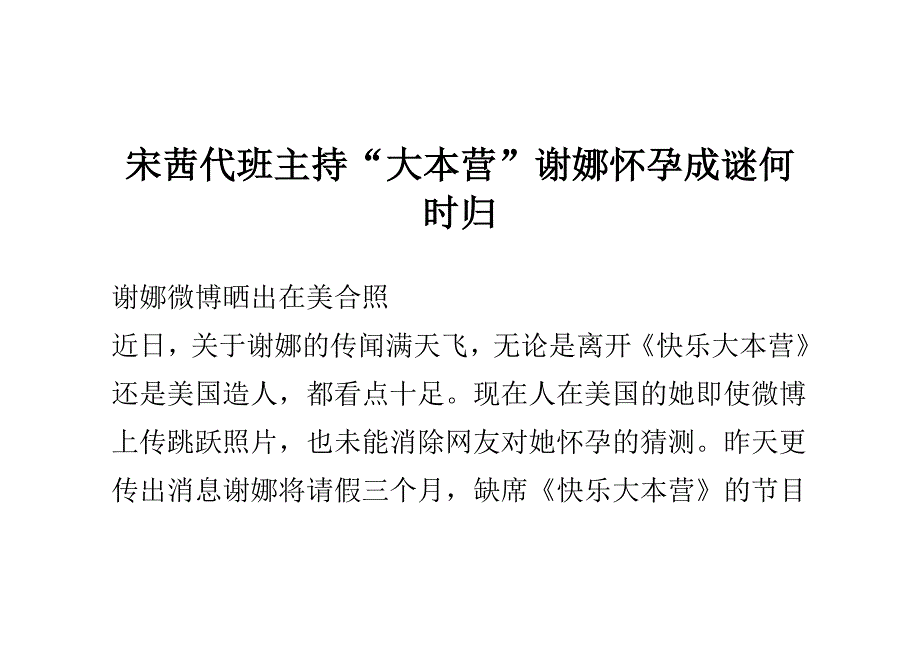 宋茜代班主持“大本营”谢娜怀孕成谜何时归

谢娜微博晒出在美合照

近日，关于谢娜的传闻满天飞，无论是离开《快乐大本营》还是美国造人，都看点十足。现在人在美国的她即使微博上传跳跃照片，也未能消除网友对她怀孕的猜测。昨天更传出消息谢娜将请假三个月，缺席《快乐大本营》的节目